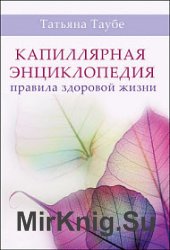 Татьяна Таубе

КАПИЛЛЯРНАЯ ЭНЦИКЛОПЕДИЯ
правила здоровой жизни

MirKnig.Su